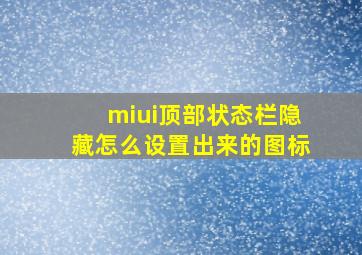 miui顶部状态栏隐藏怎么设置出来的图标